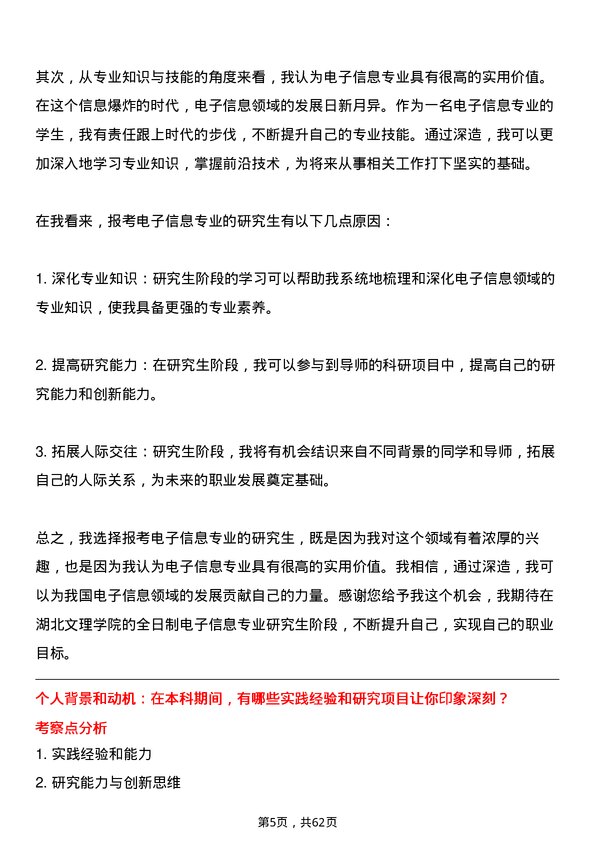 其次，从专业知识与技能的角度来看，我认为电子信息专业具有很高的实用价值。在这个信息爆炸的时代，电子信息领域的发展日新月异。作为一名电子信息专业的学生，我有责任跟上时代的步伐，不断提升自己的专业技能。通过深造，我可以更加深入地学习专业知识，掌握前沿技术，为将来从事相关工作打下坚实的基础。

在我看来，报考电子信息专业的研究生有以下几点原因：

1. 深化专业知识：研究生阶段的学习可以帮助我系统地梳理和深化电子信息领域的专业知识，使我具备更强的专业素养。

2. 提高研究能力：在研究生阶段，我可以参与到导师的科研项目中，提高自己的研究能力和创新能力。

3. 拓展人际交往：研究生阶段，我将有机会结识来自不同背景的同学和导师，拓展自己的人际关系，为未来的职业发展奠定基础。

总之，我选择报考电子信息专业的研究生，既是因为我对这个领域有着浓厚的兴趣，也是因为我认为电子信息专业具有很高的实用价值。我相信，通过深造，我可以为我国电子信息领域的发展贡献自己的力量。感谢您给予我这个机会，我期待在湖北文理学院的全日制电子信息专业研究生阶段，不断提升自己，实现自己的职业目标。

个人背景和动机：在本科期间，有哪些实践经验和研究项目让你印象深刻？

考察点分析

1. 实践经验和能力

2. 研究能力与创新思维

第5页，共62页